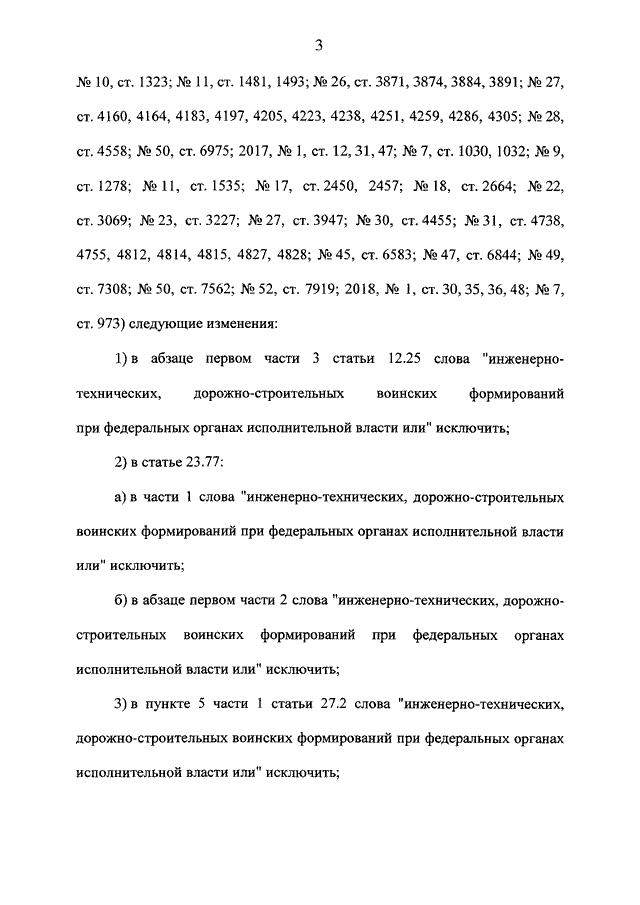 3

№ 10, ст. 1323; № 11, ст. 1481, 1493; № 26, ст. 3871, 3874, 3884, 3891; № 27, ст. 4160, 4164, 4183, 4197, 4205, 4223, 4238, 4251, 4259, 4286, 4305; № 28, ст. 4558; № 50, ст. 6975; 2017, № 1, ст. 12, 31, 47; № 7, ст. 1030, 1032; № 9, ст. 1278; № 11, ст. 1535; № 17, ст. 2450, 2457; № 18, ст. 2664; № 22, ст. 3069; № 23, ст. 3227; № 27, ст. 3947; № 30, ст. 4455; № 31, ст. 4738, 4755, 4812, 4814, 4815, 4827, 4828; № 45, ст. 6583; № 47, ст. 6844; № 49, ст. 7308; № 50, ст. 7562; № 52, ст. 7919; 2018, № 1, ст. 30, 35, 36, 48; № 7, ст. 973) следующие изменения:

1) в абзаце первом части 3 статьи 12.25 слова "инженерно-технических, дорожно-строительных воинских формирований при федеральных органах исполнительной власти или" исключить;

2) в статье 23.77:

а) в части 1 слова "инженерно-технических, дорожно-строительных воинских формирований при федеральных органах исполнительной власти или" исключить;

б) в абзаце первом части 2 слова "инженерно-технических, дорожно-строительных воинских формирований при федеральных органах исполнительной власти или" исключить;

3) в пункте 5 части 1 статьи 27.2 слова "инженерно-технических, дорожно-строительных воинских формирований при федеральных органах исполнительной власти или" исключить;